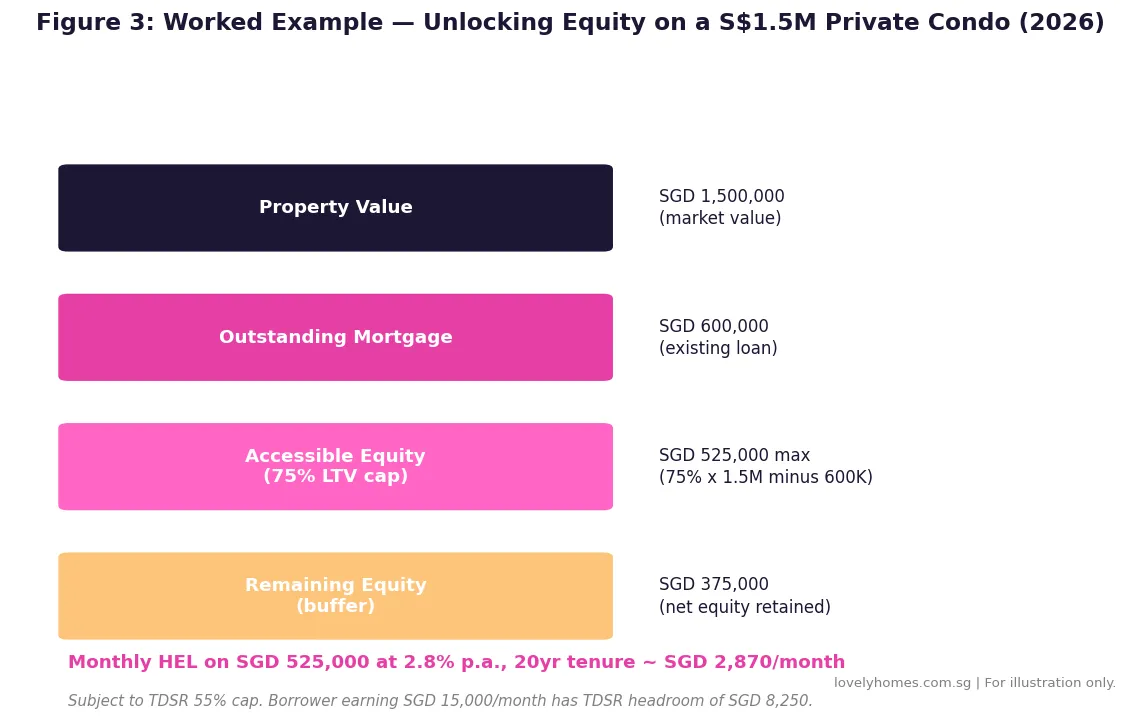 Figure 3: Worked Example — Unlocking Equity on a S$1.5M Private Condo (2026)

Property Value

SGD 1,500,000
(market value)

Outstanding Mortgage

SGD 600,000
(existing loan)

Accessible Equity
(75% LTV cap)

SGD 525,000 max
(75% x 1.5M minus 600K)

Remaining Equity
(buffer)

SGD 375,000
(net equity retained)

Monthly HEL on SGD 525,000 at 2.8% p.a., 20yr tenure ~ SGD 2,870/month

lovelyhomes.com.sg | For illustration only.

Subject to TDSR 55% cap. Borrower earning SGD 15,000/month has TDSR headroom of SGD 8,250.